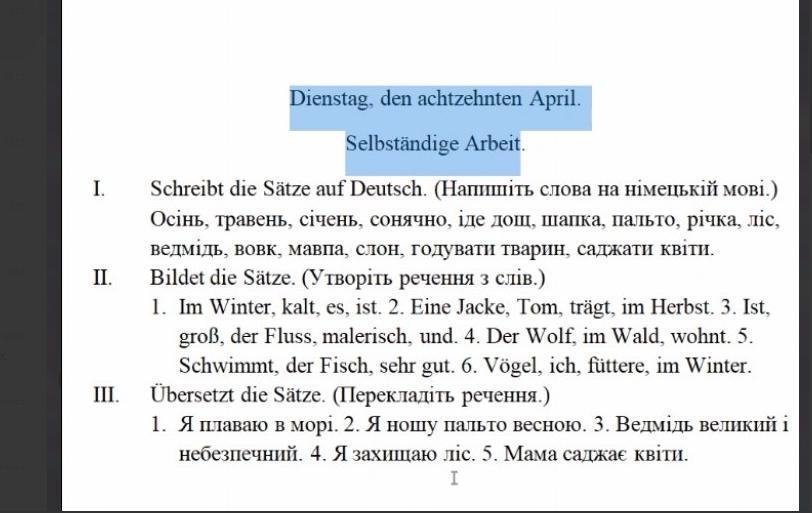 Dienstag, den achtzehnten April.

Selbständige Arbeit.

I. Schreibt die Sätze auf Deutsch. (Напишіть слова на німецькій мові.)
Осінь, травень, січень, сонячно, іде дощ, шапка, пальто, річка, ліс, ведмідь, вовк, мавпа, слон, годувати тварин, саджати квіти.

II. Bildet die Sätze. (Утворіть речення з слів.)
1. Im Winter, kalt, es, ist. 2. Eine Jacke, Tom, trägt, im Herbst. 3. Ist, groß, der Fluss, malerisch, und. 4. Der Wolf, im Wald, wohnt. 5. Schwimmt, der Fisch, sehr gut. 6. Vögel, ich, füttere, im Winter.

III. Übersetzt die Sätze. (Перекладіть речення.)
1. Я плаваю в морі. 2. Я ношу пальто весною. 3. Ведмідь великий і небезпечний. 4. Я захищаю ліс. 5. Мама саджає квіти.